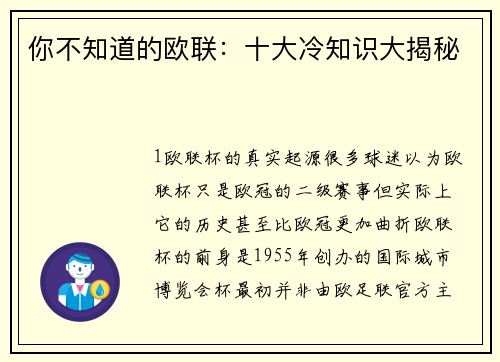 你不知道的欧联：十大冷知识大揭秘

1欧联杯的真实起源很多球迷以为欧联杯只是欧冠的二级赛事但实际上它的历史甚至比欧冠更加曲折欧联杯的前身是1955年创办的国际城市博览会杯最初并非由欧足联官方主